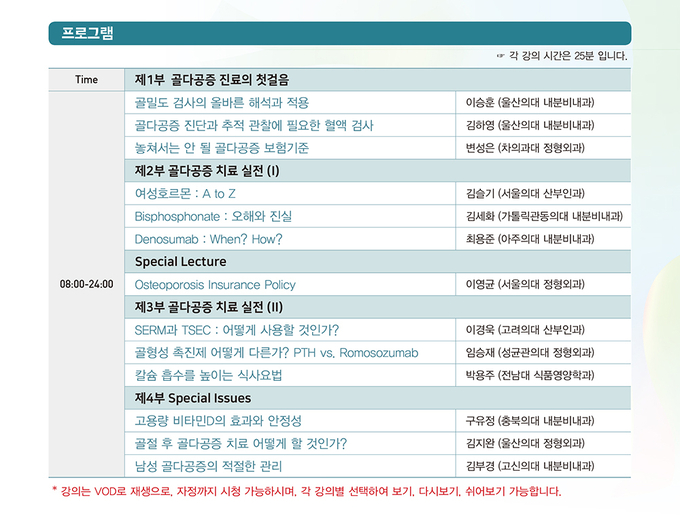 프로그램

☞ 각 강의 시간은 25분 입니다.

| Time | 제1부 골다공증 진료의 첫걸음 | |
|---|---|---|
| 08:00-24:00 | 골밀도 검사의 올바른 해석과 적용 | 이승훈 (울산의대 내분비내과) |
| | 골다공증 진단과 추적 관찰에 필요한 혈액 검사 | 김하영 (울산의대 내분비내과) |
| | 놓쳐서는 안 될 골다공증 보험기준 | 변성은 (차의과대 정형외과) |
| | 제2부 골다공증 치료 실전 (I) | |
| | 여성호르몬 : A to Z | 김슬기 (서울의대 산부인과) |
| | Bisphosphonate : 오해와 진실 | 김세화 (가톨릭관동의대 내분비내과) |
| | Denosumab : When? How? | 최용준 (아주의대 내분비내과) |
| | Special Lecture | |
| | Osteoporosis Insurance Policy | 이영균 (서울의대 정형외과) |
| | 제3부 골다공증 치료 실전 (II) | |
| | SERM과 TSEC : 어떻게 사용할 것인가? | 이경욱 (고려의대 산부인과) |
| | 골형성 촉진제 어떻게 다른가? PTH vs. Romosozumab | 임승재 (성균관의대 정형외과) |
| | 칼슘 흡수를 높이는 식사요법 | 박용주 (전남대 식품영양학과) |
| | 제4부 Special Issues | |
| | 고용량 비타민D의 효과와 안정성 | 구유정 (충북의대 내분비내과) |
| | 골절 후 골다공증 치료 어떻게 할 것인가? | 김지완 (울산의대 정형외과) |
| | 남성 골다공증의 적절한 관리 | 김부경 (고신의대 내분비내과) |

* 강의는 VOD로 재생으로, 자정까지 시청 가능하시며, 각 강의별 선택하여 보기, 다시보기, 쉬어보기 가능합니다.